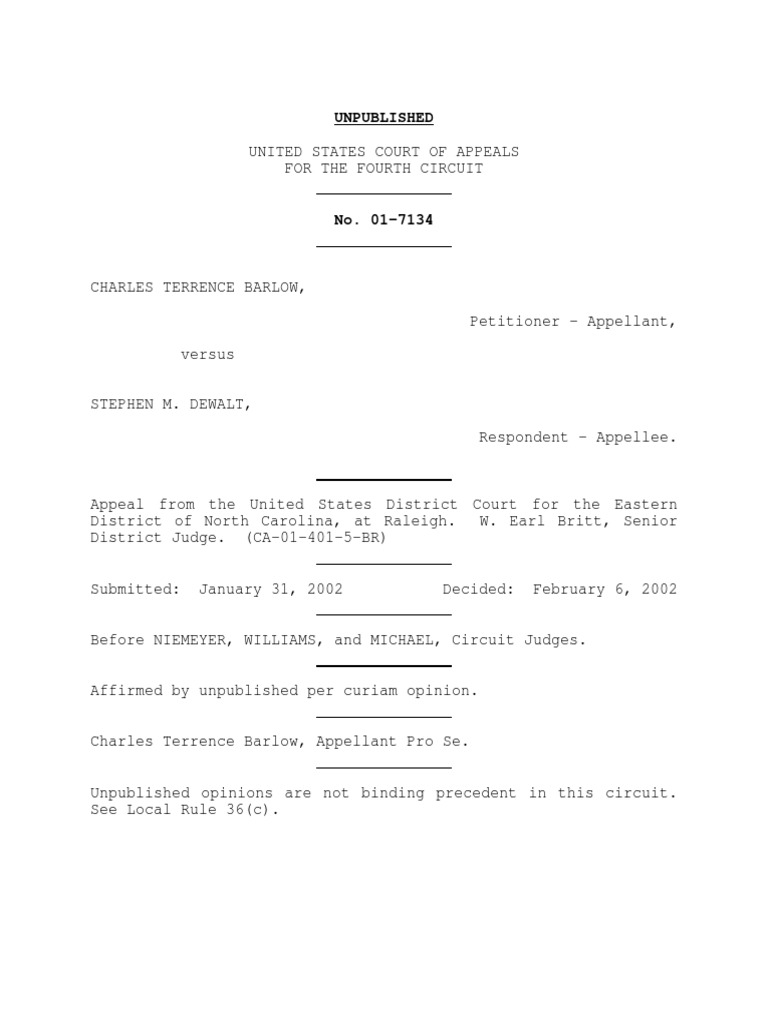 UNPUBLISHED

UNITED STATES COURT OF APPEALS
FOR THE FOURTH CIRCUIT

No. 01-7134

CHARLES TERRENCE BARLOW,

Petitioner - Appellant,

versus

STEPHEN M. DEWALT,

Respondent - Appellee.

Appeal from the United States District Court for the Eastern District of North Carolina, at Raleigh. W. Earl Britt, Senior District Judge. (CA-01-401-5-BR)

Submitted: January 31, 2002 Decided: February 6, 2002

Before NIEMEYER, WILLIAMS, and MICHAEL, Circuit Judges.

Affirmed by unpublished per curiam opinion.

Charles Terrence Barlow, Appellant Pro Se.

Unpublished opinions are not binding precedent in this circuit. See Local Rule 36(c).